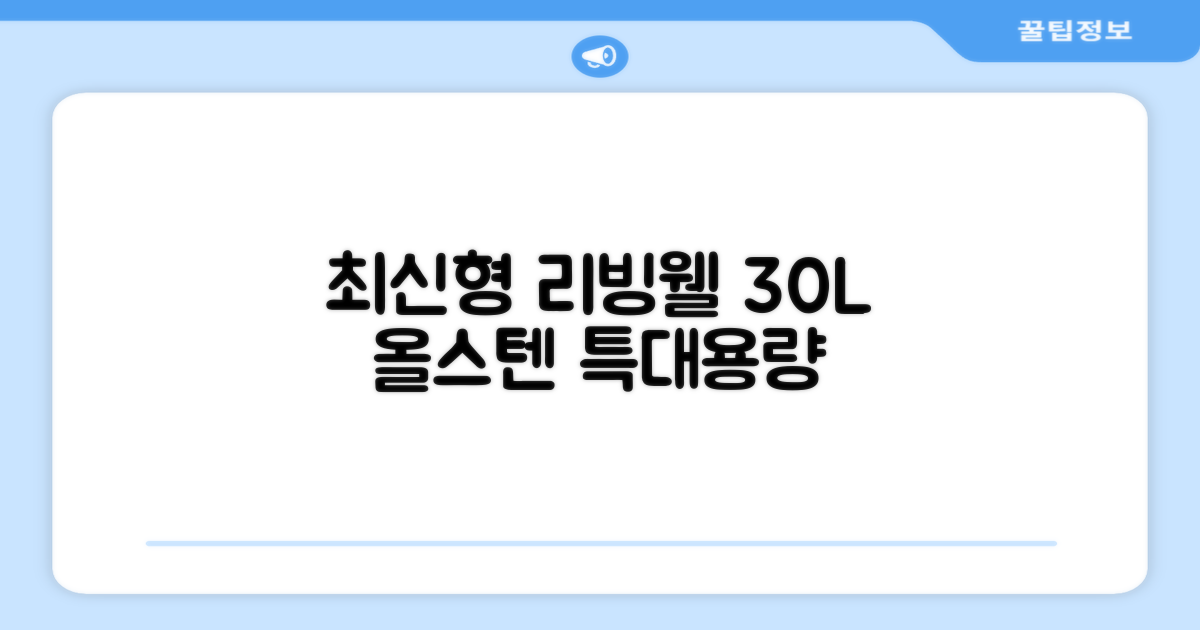 꿀팁정보

최신형 리빙웰 30L 올스텐 특대용량